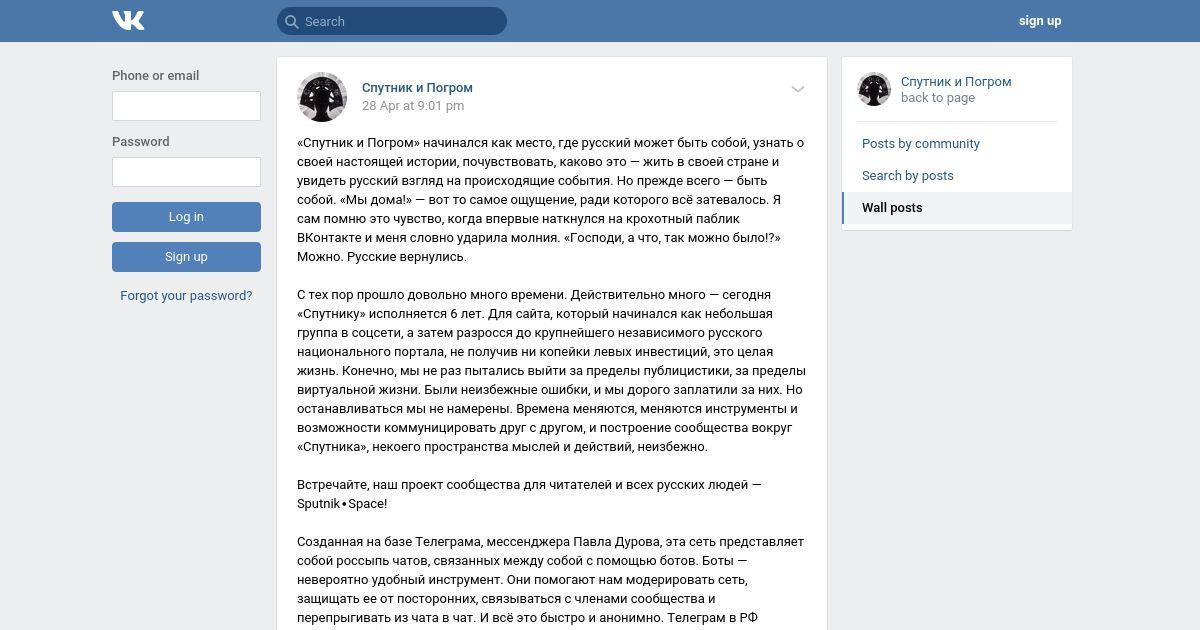 Search

sign up

Phone or email

Password

Log in

Sign up

Forgot your password?

Спутник и Погром
28 Apr at 9:01 pm

«Спутник и Погром» начинался как место, где русский может быть собой, узнать о своей настоящей истории, почувствовать, каково это — жить в своей стране и увидеть русский взгляд на происходящие события. Но прежде всего — быть собой. «Мы дома!» — вот то самое ощущение, ради которого всё затевалось. Я сам помню это чувство, когда впервые наткнулся на крохотный паблик ВКонтакте и меня словно ударила молния. «Господи, а что, так можно было!?» Можно. Русские вернулись.

С тех пор прошло довольно много времени. Действительно много — сегодня «Спутнику» исполняется 6 лет. Для сайта, который начинался как небольшая группа в соцсети, а затем разросся до крупнейшего независимого русского национального портала, не получив ни копейки левых инвестиций, это целая жизнь. Конечно, мы не раз пытались выйти за пределы публицистики, за пределы виртуальной жизни. Были неизбежные ошибки, и мы дорого заплатили за них. Но останавливаться мы не намерены. Времена меняются, меняются инструменты и возможности коммуницировать друг с другом, и построение сообщества вокруг «Спутника», некоего пространства мыслей и действий, неизбежно.

Встречайте, наш проект сообщества для читателей и всех русских людей — Sputnik•Space!

Созданная на базе Телеграма, мессенджера Павла Дурова, эта сеть представляет собой россыпь чатов, связанных между собой с помощью ботов. Боты — невероятно удобный инструмент. Они помогают нам модерировать сеть, защищать ее от посторонних, связываться с членами сообщества и перепрыгивать из чата в чат. И всё это быстро и анонимно. Телеграм в РФ

Спутник и Погром
back to page

Posts by community

Search by posts

Wall posts